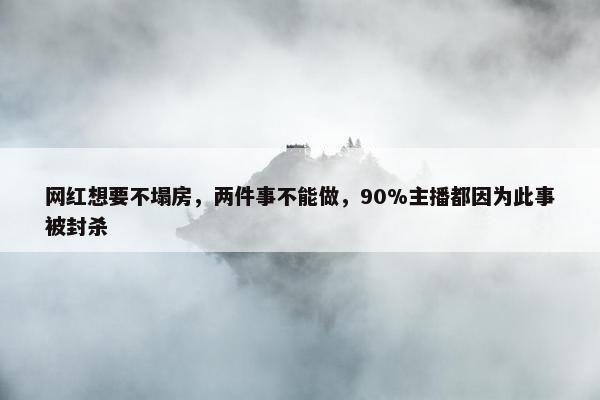 网红想要不塌房，两件事不能做，90%主播都因为此事被封杀